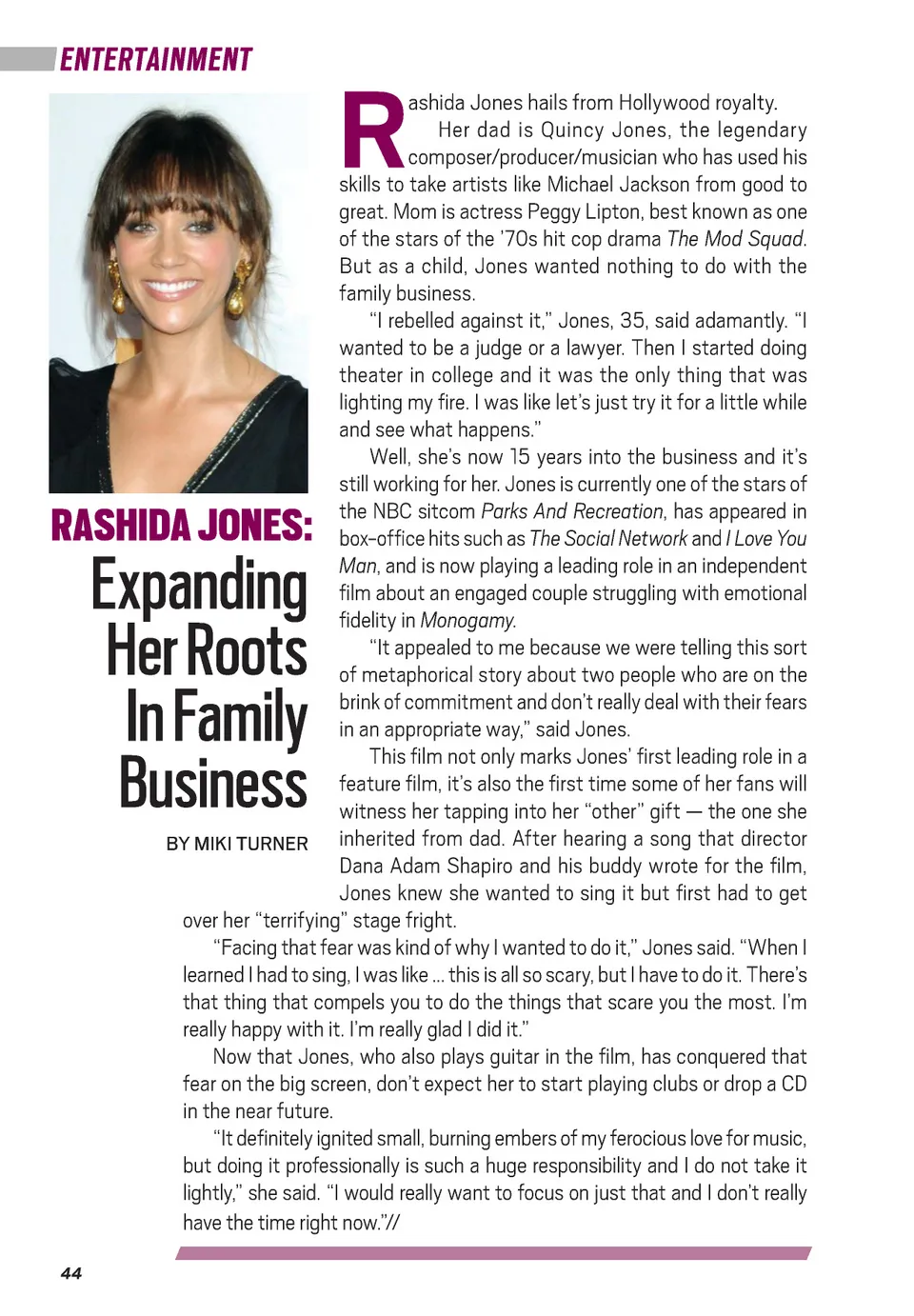 ENTERTAINMENT

RASHIDA JONES: Expanding Her Roots In Family Business

BY MIKI TURNER

Rashida Jones hails from Hollywood royalty. Her dad is Quincy Jones, the legendary composer/producer/musician who has used his skills to take artists like Michael Jackson from good to great. Mom is actress Peggy Lipton, best known as one of the stars of the '70s hit cop drama The Mod Squad. But as a child, Jones wanted nothing to do with the family business.

"I rebelled against it," Jones, 35, said adamantly. "I wanted to be a judge or a lawyer. Then I started doing theater in college and it was the only thing that was lighting my fire. I was like let's just try it for a little while and see what happens."

Well, she's now 15 years into the business and it's still working for her. Jones is currently one of the stars of the NBC sitcom Parks And Recreation, has appeared in box-office hits such as The Social Network and I Love You Man, and is now playing a leading role in an independent film about an engaged couple struggling with emotional fidelity in Monogamy.

"It appealed to me because we were telling this sort of metaphorical story about two people who are on the brink of commitment and don't really deal with their fears in an appropriate way," said Jones.

This film not only marks Jones' first leading role in a feature film, it's also the first time some of her fans will witness her tapping into her "other" gift — the one she inherited from dad. After hearing a song that director Dana Adam Shapiro and his buddy wrote for the film, Jones knew she wanted to sing it but first had to get over her "terrifying" stage fright.

"Facing that fear was kind of why I wanted to do it," Jones said. "When I learned I had to sing, I was like ... this is all so scary, but I have to do it. There's that thing that compels you to do the things that scare you the most. I'm really happy with it. I'm really glad I did it."

Now that Jones, who also plays guitar in the film, has conquered that fear on the big screen, don't expect her to start playing clubs or drop a CD in the near future.

"It definitely ignited small, burning embers of my ferocious love for music, but doing it professionally is such a huge responsibility and I do not take it lightly," she said. "I would really want to focus on just that and I don't really have the time right now."//

44